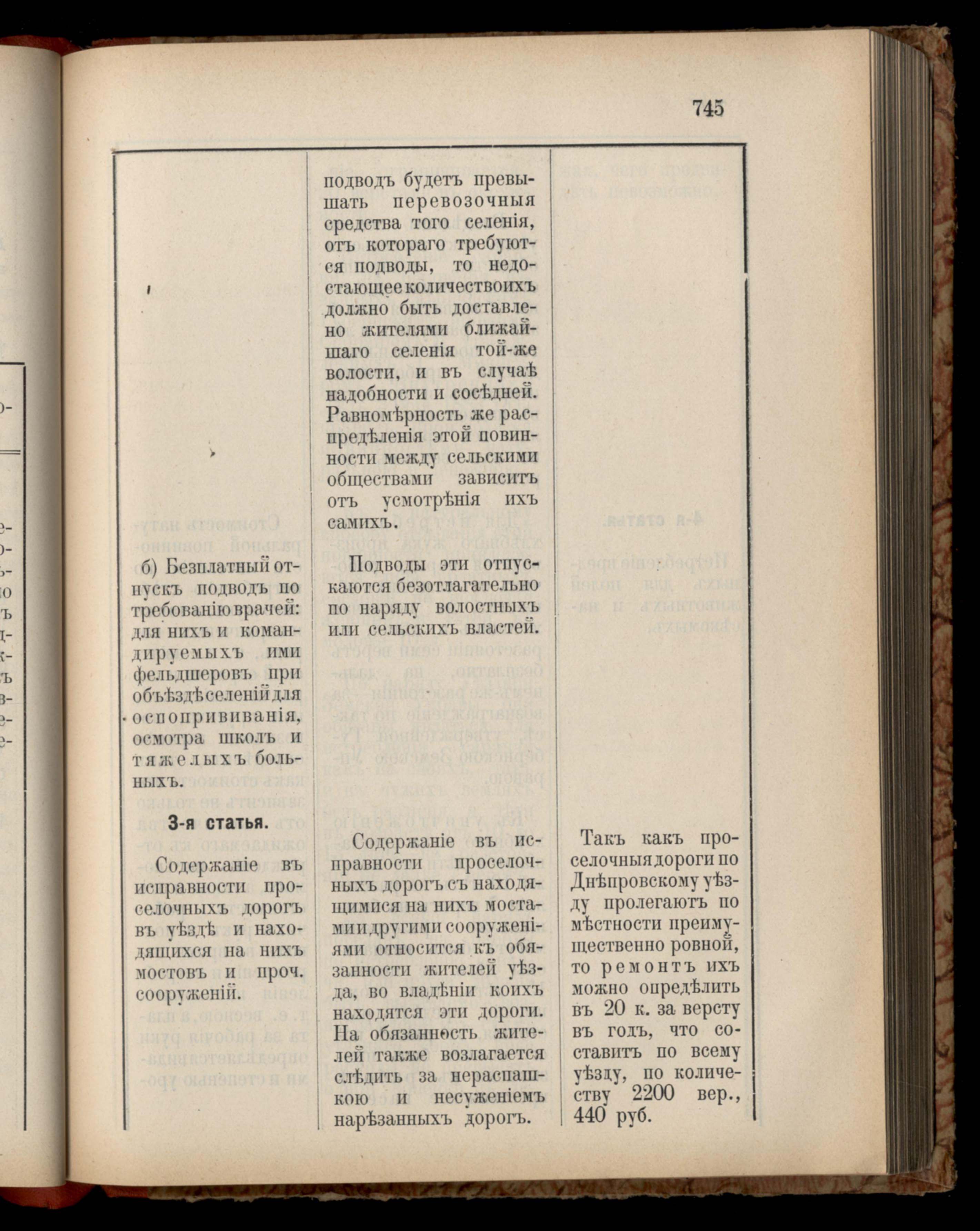 745

б) Безплатный отпускъ подводъ по требованію врачей: для нихъ и командируемыхъ ими фельдшеровъ при объѣздѣ селеній для оспопрививанія, осмотра школъ и тяжелыхъ больныхъ.

3-я статья.

Содержаніе въ исправности проселочныхъ дорогъ въ уѣздѣ и находящихся на нихъ мостовъ и проч. сооруженій.

подводъ будетъ превышать перевозочныя средства того селенія, отъ котораго требуются подводы, то недостающее количество ихъ должно быть доставлено жителями ближайшаго селенія той-же волости, и въ случаѣ надобности и сосѣдней. Равномѣрность же распредѣленія этой повинности между сельскими обществами зависитъ отъ усмотрѣнія ихъ самихъ.

Подводы эти отпускаются безотлагательно по наряду волостныхъ или сельскихъ властей.

Содержаніе въ исправности проселочныхъ дорогъ съ находящимися на нихъ мостами и другими сооруженіями относится къ обязанности жителей уѣзда, во владѣніи коихъ находятся эти дороги. На обязанность жителей также возлагается слѣдить за нераспашкою и несуженіемъ нарѣзанныхъ дорогъ.

Такъ какъ проселочныя дороги по Днѣпровскому уѣзду пролегаютъ по мѣстности преимущественно ровной, то ремонтъ ихъ можно опредѣлить въ 20 к. за версту въ годъ, что составитъ по всему уѣзду, по количеству 2200 вер., 440 руб.